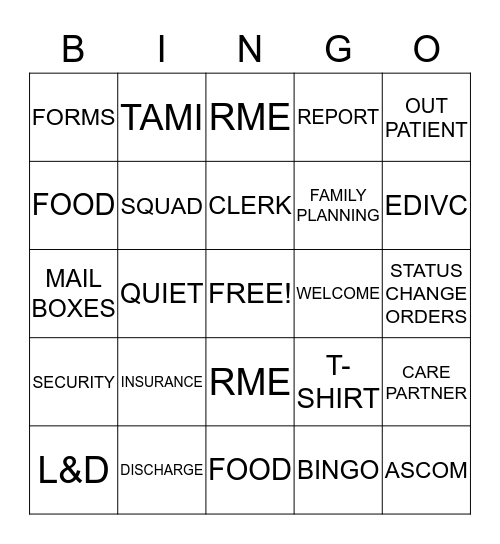 | B | I | N | G | O |
|---|---|---|---|---|
| FORMS | TAMI | RME | REPORT | OUT PATIENT |
| FOOD | SQUAD | CLERK | FAMILY PLANNING | EDIVC |
| MAIL BOXES | QUIET | FREE! | WELCOME | STATUS CHANGE ORDERS |
| SECURITY | INSURANCE | RME | T-SHIRT | CARE PARTNER |
| L&D | DISCHARGE | FOOD | BINGO | ASCOM |